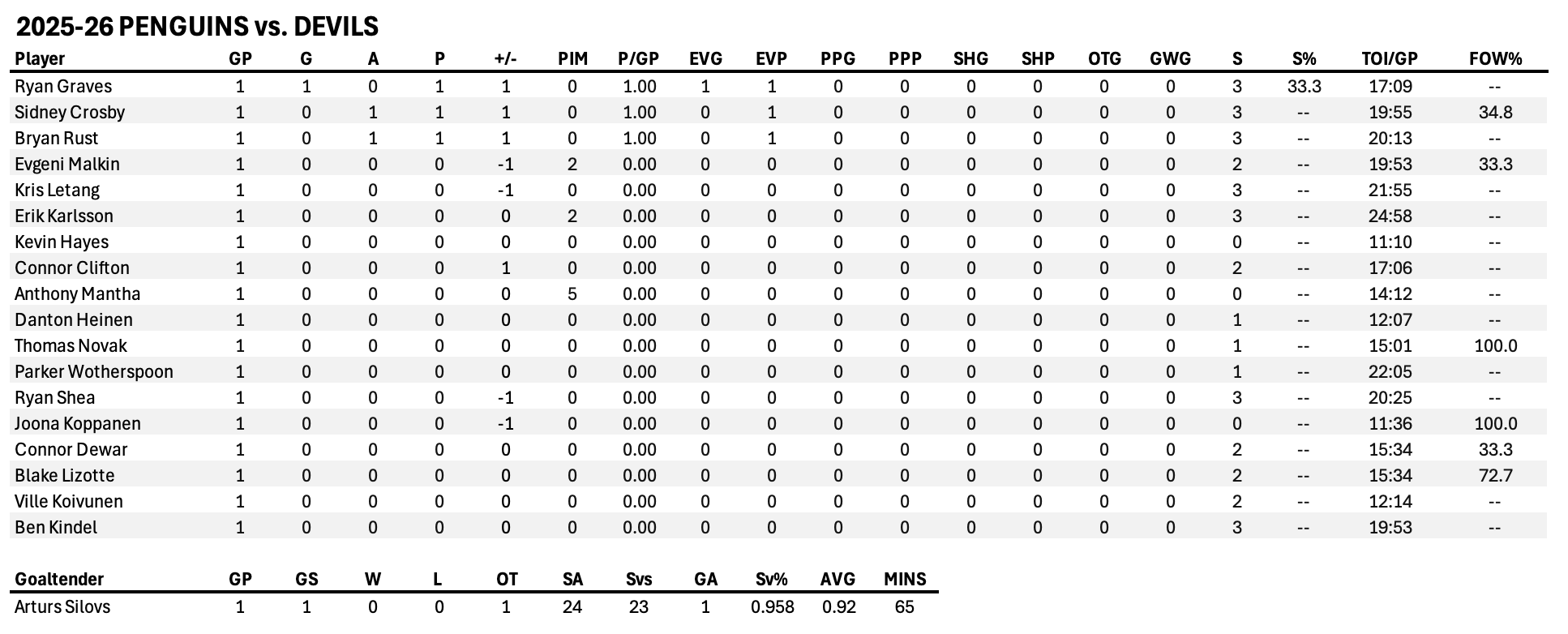 2025-26 PENGUINS vs. DEVILS

| Player | GP | G | A | P | +/- | PIM | P/GP | EVG | EVP | PPG | PPP | SHG | SHP | OTG | GWG | S | S% | TOI/GP | FOW% |
|---|---|---|---|---|---|---|---|---|---|---|---|---|---|---|---|---|---|---|---|
| Ryan Graves | 1 | 1 | 0 | 1 | 1 | 0 | 1.00 | 1 | 1 | 0 | 0 | 0 | 0 | 0 | 0 | 3 | 33.3 | 17:09 | -- |
| Sidney Crosby | 1 | 0 | 1 | 1 | 1 | 0 | 1.00 | 0 | 1 | 0 | 0 | 0 | 0 | 0 | 0 | 3 | -- | 19:55 | 34.8 |
| Bryan Rust | 1 | 0 | 1 | 1 | 1 | 0 | 1.00 | 0 | 1 | 0 | 0 | 0 | 0 | 0 | 0 | 3 | -- | 20:13 | -- |
| Evgeni Malkin | 1 | 0 | 0 | 0 | -1 | 2 | 0.00 | 0 | 0 | 0 | 0 | 0 | 0 | 0 | 0 | 2 | -- | 19:53 | 33.3 |
| Kris Letang | 1 | 0 | 0 | 0 | -1 | 0 | 0.00 | 0 | 0 | 0 | 0 | 0 | 0 | 0 | 0 | 3 | -- | 21:55 | -- |
| Erik Karlsson | 1 | 0 | 0 | 0 | 0 | 2 | 0.00 | 0 | 0 | 0 | 0 | 0 | 0 | 0 | 0 | 3 | -- | 24:58 | -- |
| Kevin Hayes | 1 | 0 | 0 | 0 | 0 | 0 | 0.00 | 0 | 0 | 0 | 0 | 0 | 0 | 0 | 0 | 0 | -- | 11:10 | -- |
| Connor Clifton | 1 | 0 | 0 | 0 | 1 | 0 | 0.00 | 0 | 0 | 0 | 0 | 0 | 0 | 0 | 0 | 2 | -- | 17:06 | -- |
| Anthony Mantha | 1 | 0 | 0 | 0 | 0 | 5 | 0.00 | 0 | 0 | 0 | 0 | 0 | 0 | 0 | 0 | 0 | -- | 14:12 | -- |
| Danton Heinen | 1 | 0 | 0 | 0 | 0 | 0 | 0.00 | 0 | 0 | 0 | 0 | 0 | 0 | 0 | 0 | 1 | -- | 12:07 | -- |
| Thomas Novak | 1 | 0 | 0 | 0 | 0 | 0 | 0.00 | 0 | 0 | 0 | 0 | 0 | 0 | 0 | 0 | 1 | -- | 15:01 | 100.0 |
| Parker Wotherspoon | 1 | 0 | 0 | 0 | 0 | 0 | 0.00 | 0 | 0 | 0 | 0 | 0 | 0 | 0 | 0 | 1 | -- | 22:05 | -- |
| Ryan Shea | 1 | 0 | 0 | 0 | -1 | 0 | 0.00 | 0 | 0 | 0 | 0 | 0 | 0 | 0 | 0 | 3 | -- | 20:25 | -- |
| Joona Koppanen | 1 | 0 | 0 | 0 | -1 | 0 | 0.00 | 0 | 0 | 0 | 0 | 0 | 0 | 0 | 0 | 0 | -- | 11:36 | 100.0 |
| Connor Dewar | 1 | 0 | 0 | 0 | 0 | 0 | 0.00 | 0 | 0 | 0 | 0 | 0 | 0 | 0 | 0 | 2 | -- | 15:34 | 33.3 |
| Blake Lizotte | 1 | 0 | 0 | 0 | 0 | 0 | 0.00 | 0 | 0 | 0 | 0 | 0 | 0 | 0 | 0 | 2 | -- | 15:34 | 72.7 |
| Ville Koivunen | 1 | 0 | 0 | 0 | 0 | 0 | 0.00 | 0 | 0 | 0 | 0 | 0 | 0 | 0 | 0 | 2 | -- | 12:14 | -- |
| Ben Kindel | 1 | 0 | 0 | 0 | 0 | 0 | 0.00 | 0 | 0 | 0 | 0 | 0 | 0 | 0 | 0 | 3 | -- | 19:53 | -- |

| Goaltender | GP | GS | W | L | OT | SA | Svs | GA | Sv% | AVG | MINS |
|---|---|---|---|---|---|---|---|---|---|---|---|
| Arturs Silovs | 1 | 1 | 0 | 0 | 1 | 24 | 23 | 1 | 0.958 | 0.92 | 65 |